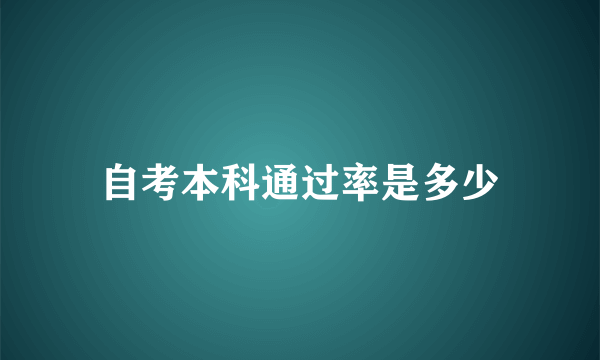 自考本科通过率是多少